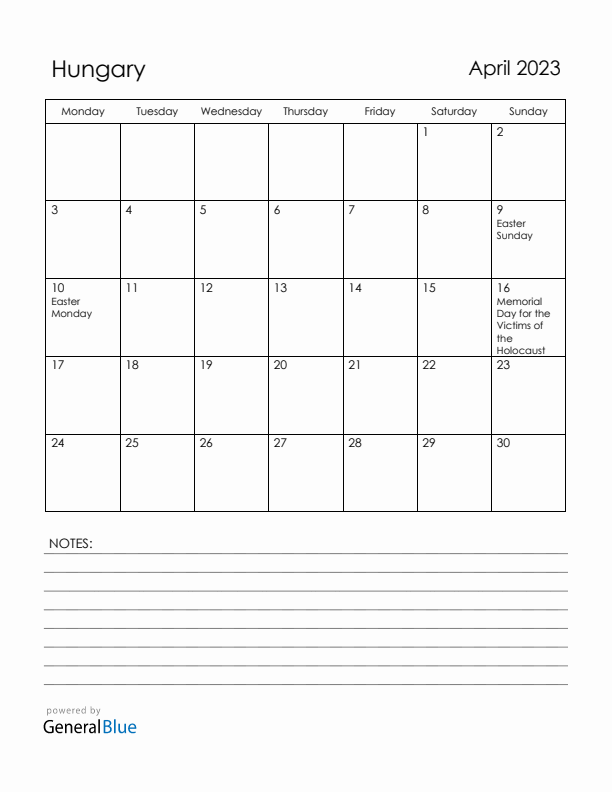 Hungary

April 2023

| Monday | Tuesday | Wednesday | Thursday | Friday | Saturday | Sunday |
|---|---|---|---|---|---|---|
| | | | | | 1 | 2 |
| 3 | 4 | 5 | 6 | 7 | 8 | 9 Easter Sunday |
| 10 Easter Monday | 11 | 12 | 13 | 14 | 15 | 16 Memorial Day for the Victims of the Holocaust |
| 17 | 18 | 19 | 20 | 21 | 22 | 23 |
| 24 | 25 | 26 | 27 | 28 | 29 | 30 |

NOTES:

powered by
GeneralBlue